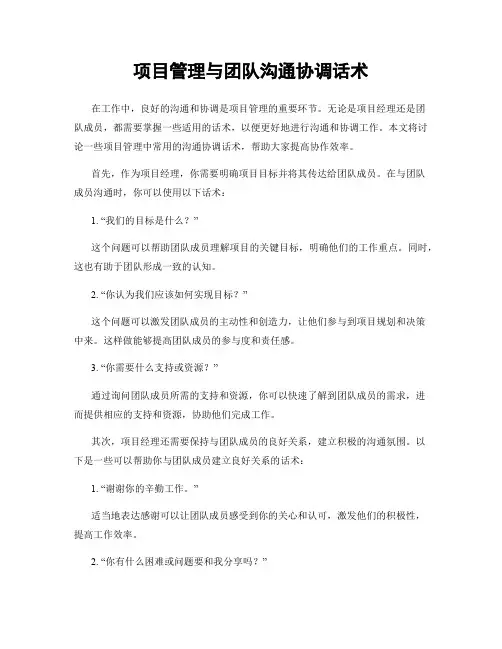 项目管理与团队沟通协调话术

在工作中，良好的沟通和协调是项目管理的重要环节。无论是项目经理还是团队成员，都需要掌握一些适用的话术，以便更好地进行沟通和协调工作。本文将讨论一些项目管理中常用的沟通协调话术，帮助大家提高协作效率。

首先，作为项目经理，你需要明确项目目标并将其传达给团队成员。在与团队成员沟通时，你可以使用以下话术：

1. “我们的目标是什么？”

这个问题可以帮助团队成员理解项目的关键目标，明确他们的工作重点。同时，这也有助于团队形成一致的认知。

2. “你认为我们应该如何实现目标？”

这个问题可以激发团队成员的主动性和创造力，让他们参与到项目规划和决策中来。这样做能够提高团队成员的参与度和责任感。

3. “你需要什么支持或资源？”

通过询问团队成员所需的支持和资源，你可以快速了解到团队成员的需求，进而提供相应的支持和资源，协助他们完成工作。

其次，项目经理还需要保持与团队成员的良好关系，建立积极的沟通氛围。以下是一些可以帮助你与团队成员建立良好关系的话术：

1. “谢谢你的辛勤工作。”

适当地表达感谢可以让团队成员感受到你的关心和认可，激发他们的积极性，提高工作效率。

2. “你有什么困难或问题要和我分享吗？”